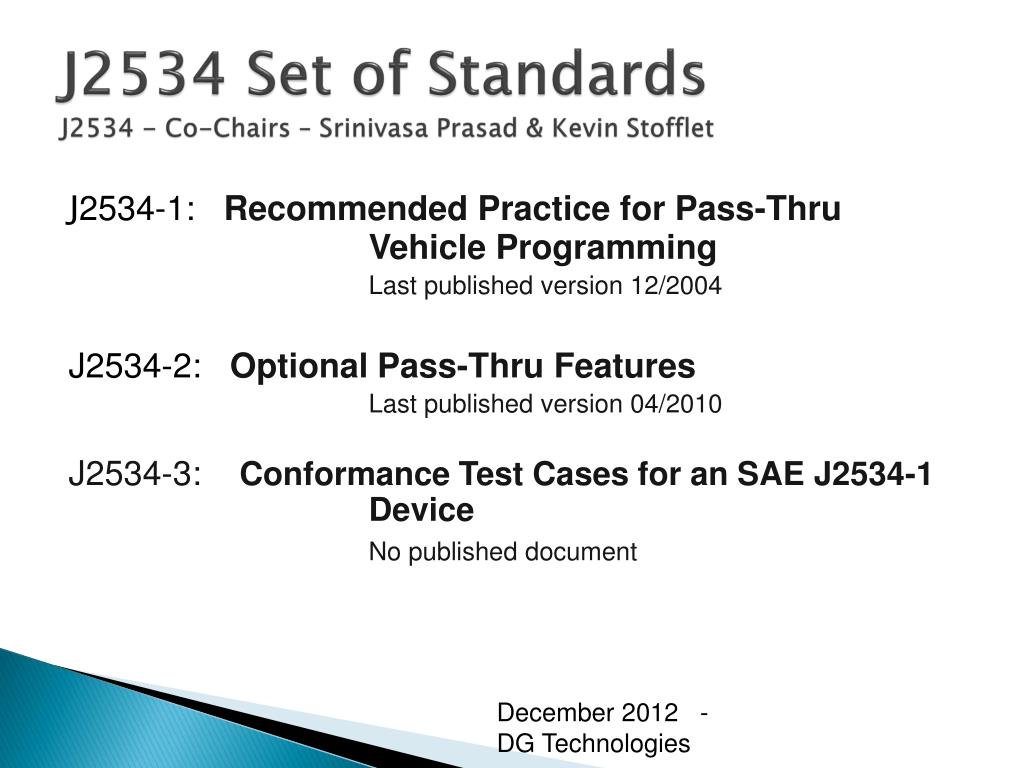 J2534 Set of Standards
J2534 - Co-Chairs – Srinivasa Prasad & Kevin Stofflet

J2534-1: Recommended Practice for Pass-Thru Vehicle Programming
Last published version 12/2004

J2534-2: Optional Pass-Thru Features
Last published version 04/2010

J2534-3: Conformance Test Cases for an SAE J2534-1 Device
No published document

December 2012 - DG Technologies